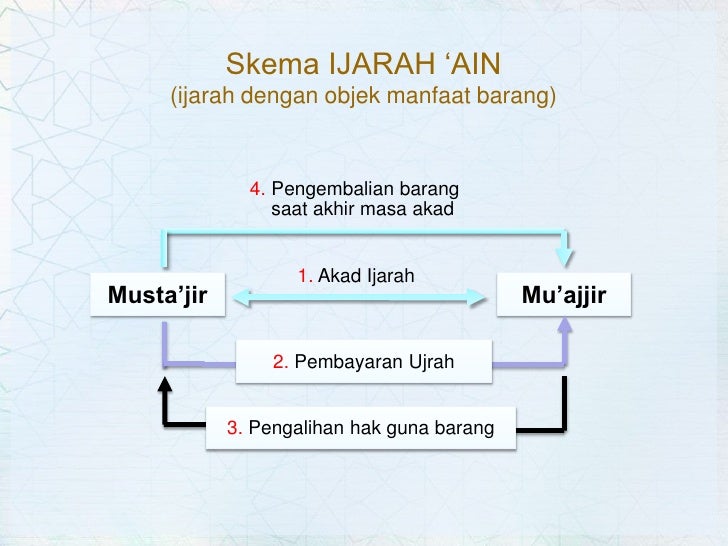 Skema IJARAH ‘AIN
(ijarah dengan objek manfaat barang)

4. Pengembalian barang saat akhir masa akad

Musta’jir

1. Akad Ijarah

Mu’ajjir

2. Pembayaran Ujrah

3. Pengalihan hak guna barang